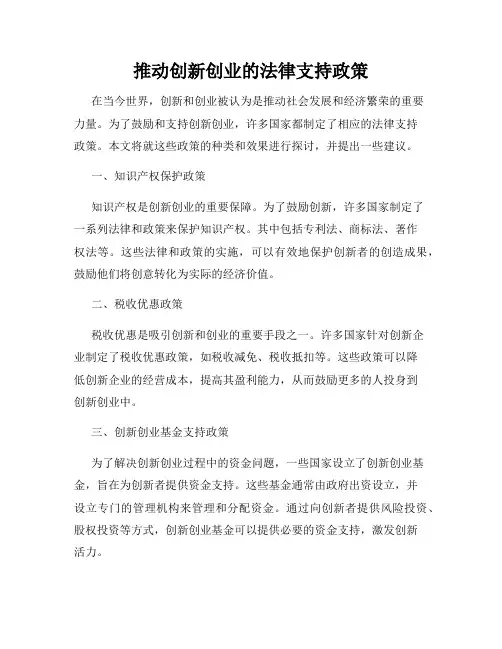 推动创新创业的法律支持政策

在当今世界，创新和创业被认为是推动社会发展和经济繁荣的重要力量。为了鼓励和支持创新创业，许多国家都制定了相应的法律支持政策。本文将就这些政策的种类和效果进行探讨，并提出一些建议。

一、知识产权保护政策

知识产权是创新创业的重要保障。为了鼓励创新，许多国家制定了一系列法律和政策来保护知识产权。其中包括专利法、商标法、著作权法等。这些法律和政策的实施，可以有效地保护创新者的创造成果，鼓励他们将创意转化为实际的经济价值。

二、税收优惠政策

税收优惠是吸引创新和创业的重要手段之一。许多国家针对创新企业制定了税收优惠政策，如税收减免、税收抵扣等。这些政策可以降低创新企业的经营成本，提高其盈利能力，从而鼓励更多的人投身到创新创业中。

三、创新创业基金支持政策

为了解决创新创业过程中的资金问题，一些国家设立了创新创业基金，旨在为创新者提供资金支持。这些基金通常由政府出资设立，并设立专门的管理机构来管理和分配资金。通过向创新者提供风险投资、股权投资等方式，创新创业基金可以提供必要的资金支持，激发创新活力。